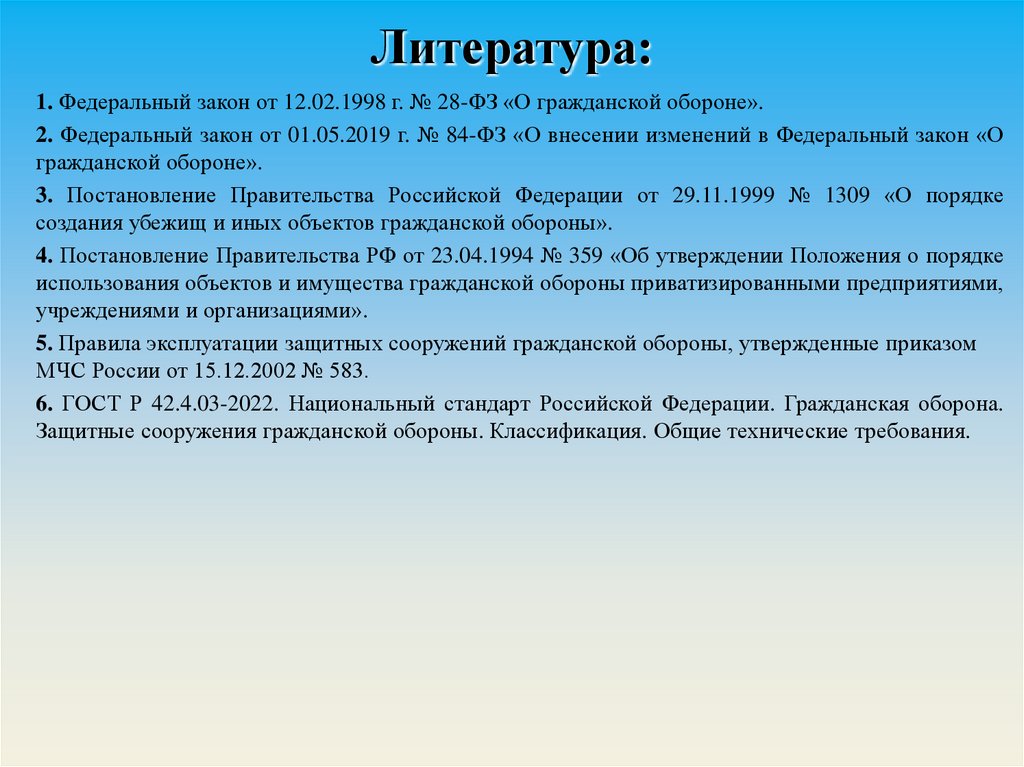 Литература:

1. Федеральный закон от 12.02.1998 г. № 28-ФЗ «О гражданской обороне».

2. Федеральный закон от 01.05.2019 г. № 84-ФЗ «О внесении изменений в Федеральный закон «О гражданской обороне».

3. Постановление Правительства Российской Федерации от 29.11.1999 № 1309 «О порядке создания убежищ и иных объектов гражданской обороны».

4. Постановление Правительства РФ от 23.04.1994 № 359 «Об утверждении Положения о порядке использования объектов и имущества гражданской обороны приватизированными предприятиями, учреждениями и организациями».

5. Правила эксплуатации защитных сооружений гражданской обороны, утвержденные приказом МЧС России от 15.12.2002 № 583.

6. ГОСТ Р 42.4.03-2022. Национальный стандарт Российской Федерации. Гражданская оборона. Защитные сооружения гражданской обороны. Классификация. Общие технические требования.